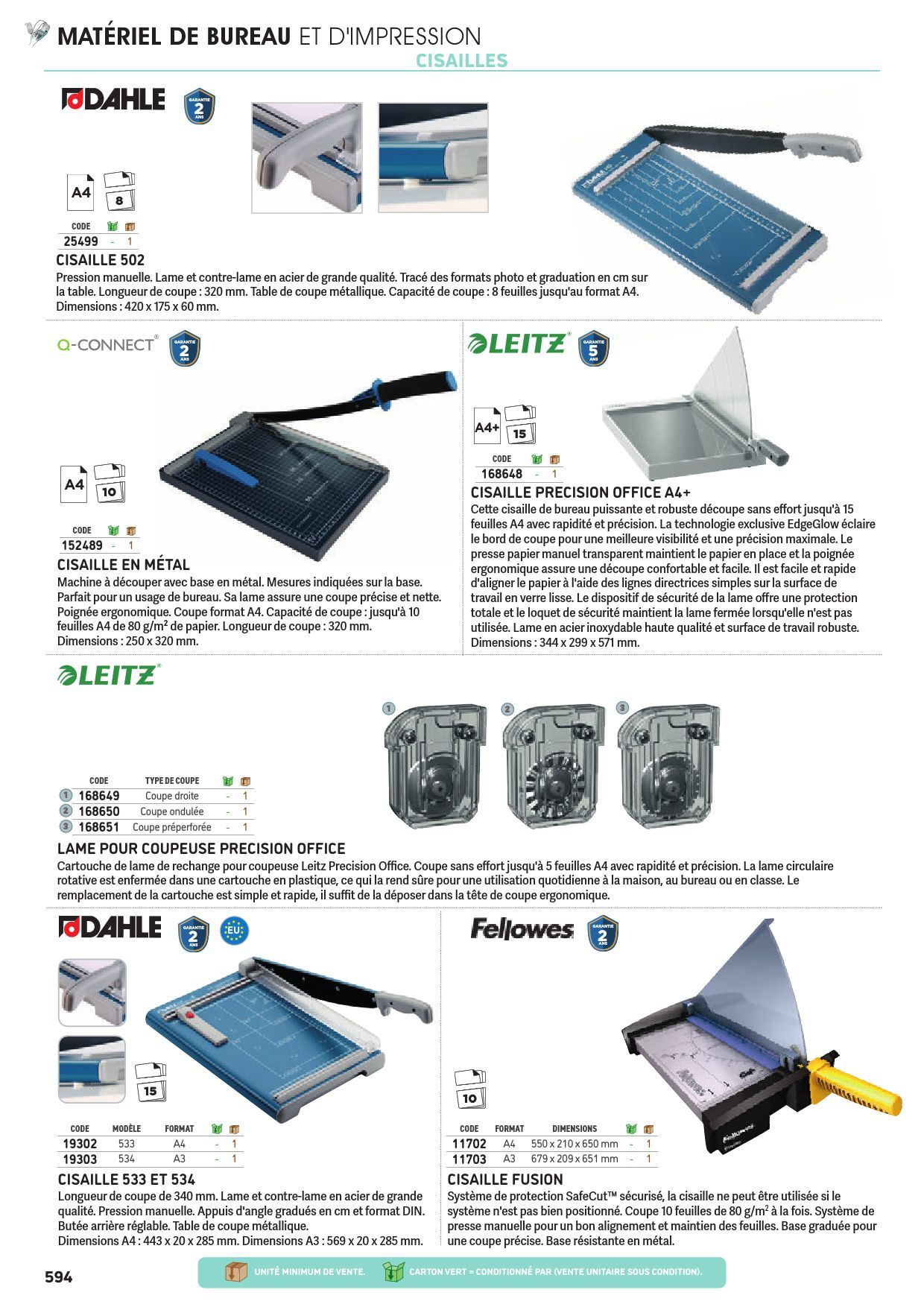 MATÉRIEL DE BUREAU ET D'IMPRESSION
CISAILLES

DAHLE
GARANTIE 2 ANS

A4
8

| CODE | | |
|---|---|---|
| 25499 | - | 1 |

CISAILLE 502
Pression manuelle. Lame et contre-lame en acier de grande qualité. Tracé des formats photo et graduation en cm sur la table. Longueur de coupe : 320 mm. Table de coupe métallique. Capacité de coupe : 8 feuilles jusqu'au format A4. Dimensions : 420 x 175 x 60 mm.

Q-CONNECT®
GARANTIE 2 ANS

A4
10

| CODE | | |
|---|---|---|
| 152489 | - | 1 |

CISAILLE EN MÉTAL
Machine à découper avec base en métal. Mesures indiquées sur la base. Parfait pour un usage de bureau. Sa lame assure une coupe précise et nette. Poignée ergonomique. Coupe format A4. Capacité de coupe : jusqu'à 10 feuilles A4 de 80 g/m² de papier. Longueur de coupe : 320 mm. Dimensions : 250 x 320 mm.

LEITZ®
GARANTIE 5 ANS

A4+
15

| CODE | | |
|---|---|---|
| 168648 | - | 1 |

CISAILLE PRECISION OFFICE A4+
Cette cisaille de bureau puissante et robuste découpe sans effort jusqu'à 15 feuilles A4 avec rapidité et précision. La technologie exclusive EdgeGlow éclaire le bord de coupe pour une meilleure visibilité et une précision maximale. Le presse papier manuel transparent maintient le papier en place et la poignée ergonomique assure une découpe confortable et facile. Il est facile et rapide d'aligner le papier à l'aide des lignes directrices simples sur la surface de travail en verre lisse. Le dispositif de sécurité de la lame offre une protection totale et le loquet de sécurité maintient la lame fermée lorsqu'elle n'est pas utilisée. Lame en acier inoxydable haute qualité et surface de travail robuste. Dimensions : 344 x 299 x 571 mm.

LEITZ®

1 2 3

| | CODE | TYPE DE COUPE | | |
|---|---|---|---|---|
| 1 | 168649 | Coupe droite | - | 1 |
| 2 | 168650 | Coupe ondulée | - | 1 |
| 3 | 168651 | Coupe préperforée | - | 1 |

LAME POUR COUPEUSE PRECISION OFFICE
Cartouche de lame de rechange pour coupeuse Leitz Precision Office. Coupe sans effort jusqu'à 5 feuilles A4 avec rapidité et précision. La lame circulaire rotative est enfermée dans une cartouche en plastique, ce qui la rend sûre pour une utilisation quotidienne à la maison, au bureau ou en classe. Le remplacement de la cartouche est simple et rapide, il suffit de la déposer dans la tête de coupe ergonomique.

DAHLE
GARANTIE 2 ANS
EU

15

| CODE | MODÈLE | FORMAT | | |
|---|---|---|---|---|
| 19302 | 533 | A4 | - | 1 |
| 19303 | 534 | A3 | - | 1 |

CISAILLE 533 ET 534
Longueur de coupe de 340 mm. Lame et contre-lame en acier de grande qualité. Pression manuelle. Appuis d'angle gradués en cm et format DIN. Butée arrière réglable. Table de coupe métallique.
Dimensions A4 : 443 x 20 x 285 mm. Dimensions A3 : 569 x 20 x 285 mm.

Fellowes
GARANTIE 2 ANS

10

| CODE | FORMAT | DIMENSIONS | | |
|---|---|---|---|---|
| 11702 | A4 | 550 x 210 x 650 mm | - | 1 |
| 11703 | A3 | 679 x 209 x 651 mm | - | 1 |

CISAILLE FUSION
Système de protection SafeCut™ sécurisé, la cisaille ne peut être utilisée si le système n'est pas bien positionné. Coupe 10 feuilles de 80 g/m² à la fois. Système de presse manuelle pour un bon alignement et maintien des feuilles. Base graduée pour une coupe précise. Base résistante en métal.

594
UNITÉ MINIMUM DE VENTE.
CARTON VERT = CONDITIONNÉ PAR (VENTE UNITAIRE SOUS CONDITION).